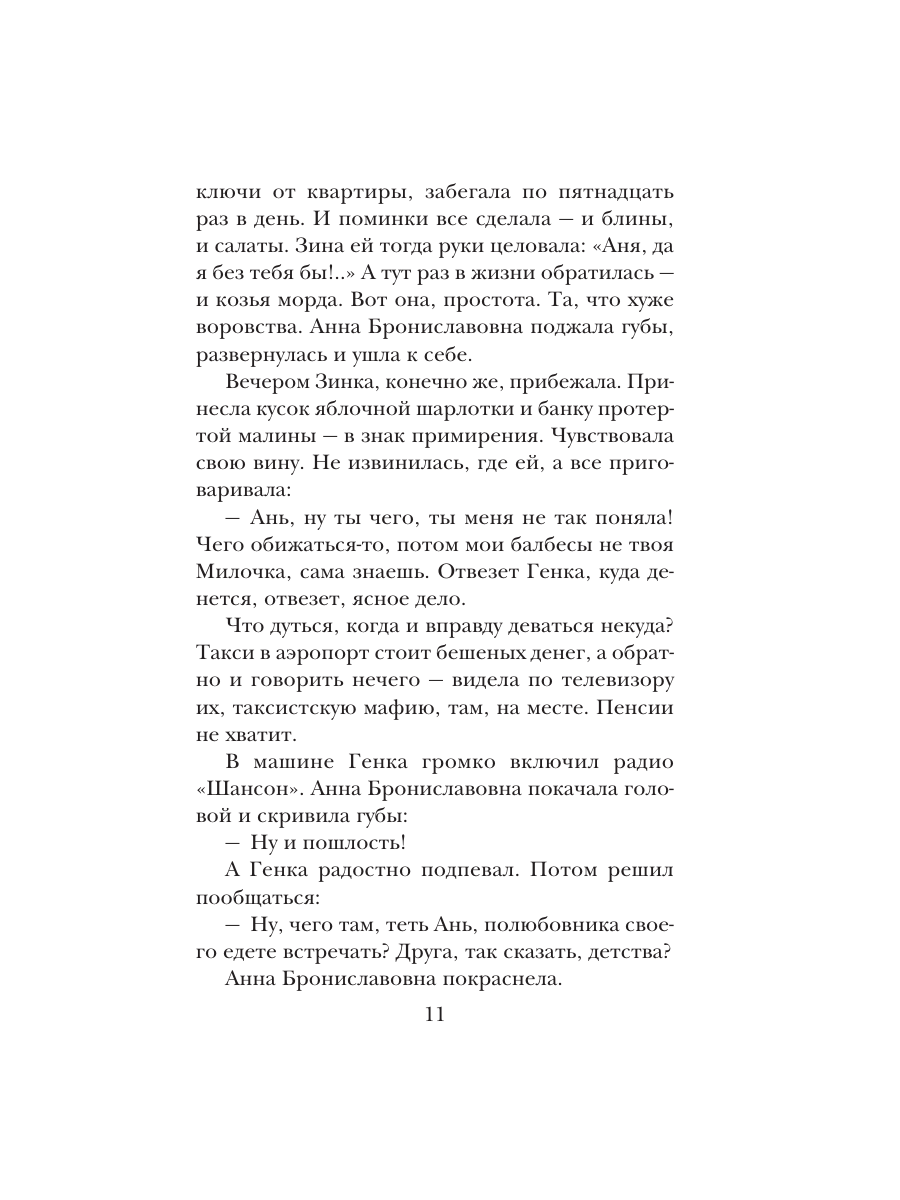 ключи от квартиры, забегала по пятнадцать раз в день. И поминки все сделала — и блины, и салаты. Зина ей тогда руки целовала: «Аня, да я без тебя бы!..» А тут раз в жизни обратилась — и козья морда. Вот она, простота. Та, что хуже воровства. Анна Брониславовна поджала губы, развернулась и ушла к себе.

Вечером Зинка, конечно же, прибежала. Принесла кусок яблочной шарлотки и банку протертой малины — в знак примирения. Чувствовала свою вину. Не извинилась, где ей, а все приговаривала:

— Ань, ну ты чего, ты меня не так поняла! Чего обижаться-то, потом мои балбесы не твоя Милочка, сама знаешь. Отвезет Генка, куда денется, отвезет, ясное дело.

Что дуться, когда и вправду деваться некуда? Такси в аэропорт стоит бешеных денег, а обратно и говорить нечего — видела по телевизору их, таксистскую мафию, там, на месте. Пенсии не хватит.

В машине Генка громко включил радио «Шансон». Анна Брониславовна покачала головой и скривила губы:

— Ну и пошлость!

А Генка радостно подпевал. Потом решил пообщаться:

— Ну, чего там, теть Ань, полюбовника своего едете встречать? Друга, так сказать, детства?

Анна Брониславовна покраснела.

11